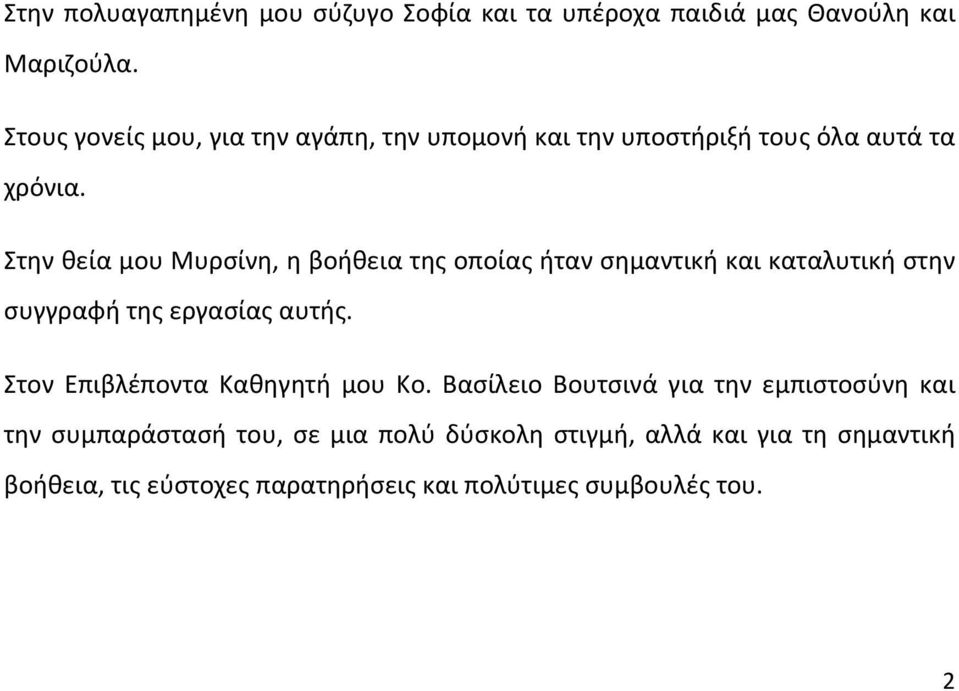 Στην πολυαγαπημένη μου σύζυγο Σοφία και τα υπέροχα παιδιά μας Θανούλη και Μαριζούλα.

Στους γονείς μου, για την αγάπη, την υπομονή και την υποστήριξή τους όλα αυτά τα χρόνια.

Στην θεία μου Μυρσίνη, η βοήθεια της οποίας ήταν σημαντική και καταλυτική στην συγγραφή της εργασίας αυτής.

Στον Επιβλέποντα Καθηγητή μου Κο. Βασίλειο Βουτσινά για την εμπιστοσύνη και την συμπαράστασή του, σε μια πολύ δύσκολη στιγμή, αλλά και για τη σημαντική βοήθεια, τις εύστοχες παρατηρήσεις και πολύτιμες συμβουλές του.

2